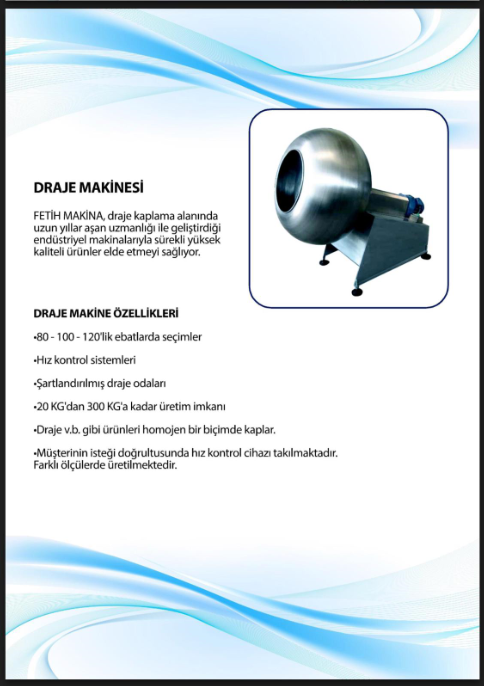 DRAJE MAKİNESİ

FETİH MAKİNA, draje kaplama alanında uzun yıllar aşan uzmanlığı ile geliştirdiği endüstriyel makinalarıyla sürekli yüksek kaliteli ürünler elde etmeyi sağlıyor.

DRAJE MAKİNE ÖZELLİKLERİ

•80 - 100 - 120'lik ebatlarda seçimler

•Hız kontrol sistemleri

•Şartlandırılmış draje odaları

•20 KG'dan 300 KG'a kadar üretim imkanı

•Draje v.b. gibi ürünleri homojen bir biçimde kaplar.

•Müşterinin isteği doğrultusunda hız kontrol cihazı takılmaktadır. Farklı ölçülerde üretilmektedir.